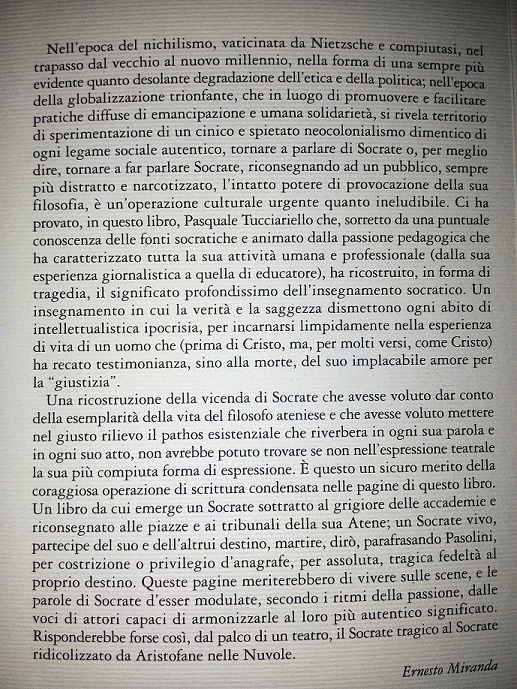 Nell'epoca del nichilismo, vaticinata da Nietzsche e compiutasi, nel trapasso dal vecchio al nuovo millennio, nella forma di una sempre più evidente quanto desolante degradazione dell'etica e della politica; nell'epoca della globalizzazione trionfante, che in luogo di promuovere e facilitare pratiche diffuse di emancipazione e umana solidarietà, si rivela territorio di sperimentazione di un cinico e spietato neocolonialismo dimentico di ogni legame sociale autentico, tornare a parlare di Socrate o, per meglio dire, tornare a far parlare Socrate, riconsegnando ad un pubblico, sempre più distratto e narcotizzato, l'intatto potere di provocazione della sua filosofia, è un'operazione culturale urgente quanto ineludibile. Ci ha provato, in questo libro, Pasquale Tucciariello che, sorretto da una puntuale conoscenza delle fonti socratiche e animato dalla passione pedagogica che ha caratterizzato tutta la sua attività umana e professionale (dalla sua esperienza giornalistica a quella di educatore), ha ricostruito, in forma di tragedia, il significato profondissimo dell'insegnamento socratico. Un insegnamento in cui la verità e la saggezza dismettono ogni abito di intellettualistica ipocrisia, per incarnarsi limpidamente nella esperienza di vita di un uomo che (prima di Cristo, ma, per molti versi, come Cristo) ha recato testimonianza, sino alla morte, del suo implacabile amore per la "giustizia".

Una ricostruzione della vicenda di Socrate che avesse voluto dar conto della esemplarità della vita del filosofo ateniese e che avesse voluto mettere nel giusto rilievo il pathos esistenziale che riverbera in ogni sua parola e in ogni suo atto, non avrebbe potuto trovare se non nell'espressione teatrale la sua più compiuta forma di espressione. È questo un sicuro merito della coraggiosa operazione di scrittura condensata nelle pagine di questo libro. Un libro da cui emerge un Socrate sottratto al grigiore delle accademie e riconsegnato alle piazze e ai tribunali della sua Atene; un Socrate vivo, partecipe del suo e dell'altrui destino, martire, dirò, parafrasando Pasolini, per costrizione o privilegio d'anagrafe, per assoluta, tragica fedeltà al proprio destino. Queste pagine meriterebbero di vivere sulle scene, e le parole di Socrate d'esser modulate, secondo i ritmi della passione, dalle voci di attori capaci di armonizzarle al loro più autentico significato. Risponderebbe forse così, dal palco di un teatro, il Socrate tragico al Socrate ridicolizzato da Aristofane nelle Nuvole.

Ernesto Miranda